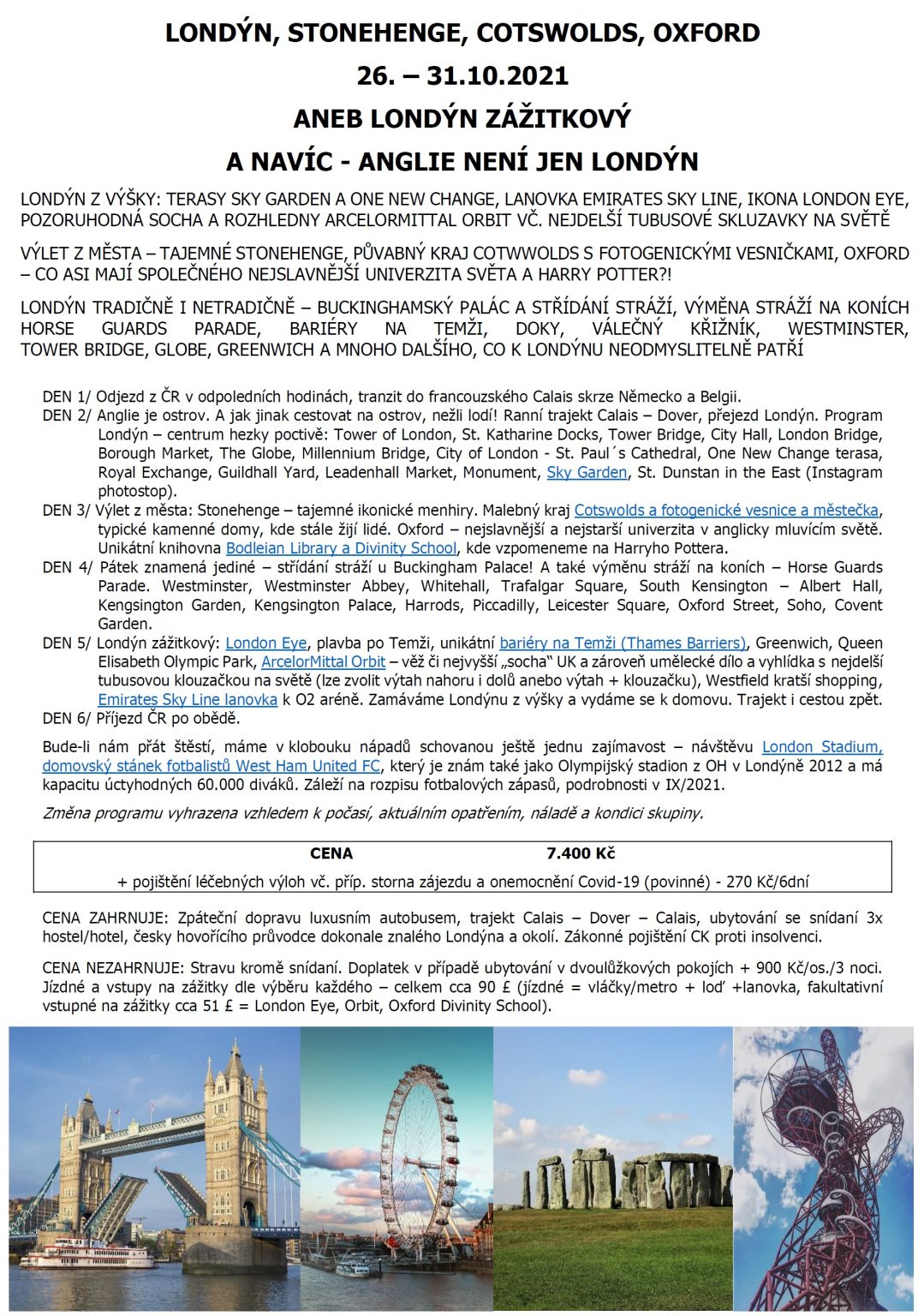 LONDÝN, STONEHENGE, COTSWOLDS, OXFORD

26. – 31.10.2021

ANEB LONDÝN ZÁŽITKOVÝ

A NAVÍC - ANGLIE NENÍ JEN LONDÝN

LONDÝN Z VÝŠKY: TERASY SKY GARDEN A ONE NEW CHANGE, LANOVKA EMIRATES SKY LINE, IKONA LONDON EYE, POZORUHODNÁ SOCHA A ROZHLEDNY ARCELORMITTAL ORBIT VČ. NEJDELŠÍ TUBUSOVÉ SKLUZAVKY NA SVĚTĚ

VÝLET Z MĚSTA – TAJEMNÉ STONEHENGE, PŮVABNÝ KRAJ COTWWOLDS S FOTOGENICKÝMI VESNIČKAMI, OXFORD – CO ASI MAJÍ SPOLEČNÉHO NEJSLAVNĚJŠÍ UNIVERZITA SVĚTA A HARRY POTTER?!

LONDÝN TRADIČNĚ I NETRADIČNĚ – BUCKINGHAMSKÝ PALÁC A STŘÍDÁNÍ STRÁŽÍ, VÝMĚNA STRÁŽÍ NA KONÍCH HORSE GUARDS PARADE, BARIÉRY NA TEMŽI, DOKY, VÁLEČNÝ KŘIŽNÍK, WESTMINSTER, TOWER BRIDGE, GLOBE, GREENWICH A MNOHO DALŠÍHO, CO K LONDÝNU NEODMYSLITELNĚ PATŘÍ

DEN 1/ Odjezd z ČR v odpoledních hodinách, tranzit do francouzského Calais skrze Německo a Belgii.
DEN 2/ Anglie je ostrov. A jak jinak cestovat na ostrov, nežli lodí! Ranní trajekt Calais – Dover, přejezd Londýn. Program Londýn – centrum hezky poctivě: Tower of London, St. Katharine Docks, Tower Bridge, City Hall, London Bridge, Borough Market, The Globe, Millennium Bridge, City of London - St. Paul´s Cathedral, One New Change terasa, Royal Exchange, Guildhall Yard, Leadenhall Market, Monument, Sky Garden, St. Dunstan in the East (Instagram photostop).
DEN 3/ Výlet z města: Stonehenge – tajemné ikonické menhiry. Malebný kraj Cotswolds a fotogenické vesnice a městečka, typické kamenné domy, kde stále žijí lidé. Oxford – nejslavnější a nejstarší univerzita v anglicky mluvícím světě. Unikátní knihovna Bodleian Library a Divinity School, kde vzpomeneme na Harryho Pottera.
DEN 4/ Pátek znamená jediné – střídání stráží u Buckingham Palace! A také výměnu stráží na koních – Horse Guards Parade. Westminster, Westminster Abbey, Whitehall, Trafalgar Square, South Kensington – Albert Hall, Kengsington Garden, Kengsington Palace, Harrods, Piccadilly, Leicester Square, Oxford Street, Soho, Covent Garden.
DEN 5/ Londýn zážitkový: London Eye, plavba po Temži, unikátní bariéry na Temži (Thames Barriers), Greenwich, Queen Elisabeth Olympic Park, ArcelorMittal Orbit – věž či nejvyšší „socha“ UK a zároveň umělecké dílo a vyhlídka s nejdelší tubusovou klouzačkou na světě (lze zvolit výtah nahoru i dolů anebo výtah + klouzačku), Westfield kratší shopping, Emirates Sky Line lanovka k O2 aréně. Zamáváme Londýnu z výšky a vydáme se k domovu. Trajekt i cestou zpět.
DEN 6/ Příjezd ČR po obědě.

Bude-li nám přát štěstí, máme v klobouku nápadů schovanou ještě jednu zajímavost – návštěvu London Stadium, domovský stánek fotbalistů West Ham United FC, který je znám také jako Olympijský stadion z OH v Londýně 2012 a má kapacitu úctyhodných 60.000 diváků. Záleží na rozpisu fotbalových zápasů, podrobnosti v IX/2021.

Změna programu vyhrazena vzhledem k počasí, aktuálním opatřením, náladě a kondici skupiny.

CENA 7.400 Kč
+ pojištění léčebných výloh vč. příp. storna zájezdu a onemocnění Covid-19 (povinné) - 270 Kč/6dní

CENA ZAHRNUJE: Zpáteční dopravu luxusním autobusem, trajekt Calais – Dover – Calais, ubytování se snídaní 3x hostel/hotel, česky hovořícího průvodce dokonale znalého Londýna a okolí. Zákonné pojištění CK proti insolvenci.

CENA NEZAHRNUJE: Stravu kromě snídaní. Doplatek v případě ubytování v dvoulůžkových pokojích + 900 Kč/os./3 noci. Jízdné a vstupy na zážitky dle výběru každého – celkem cca 90 £ (jízdné = vláčky/metro + loď +lanovka, fakultativní vstupné na zážitky cca 51 £ = London Eye, Orbit, Oxford Divinity School).